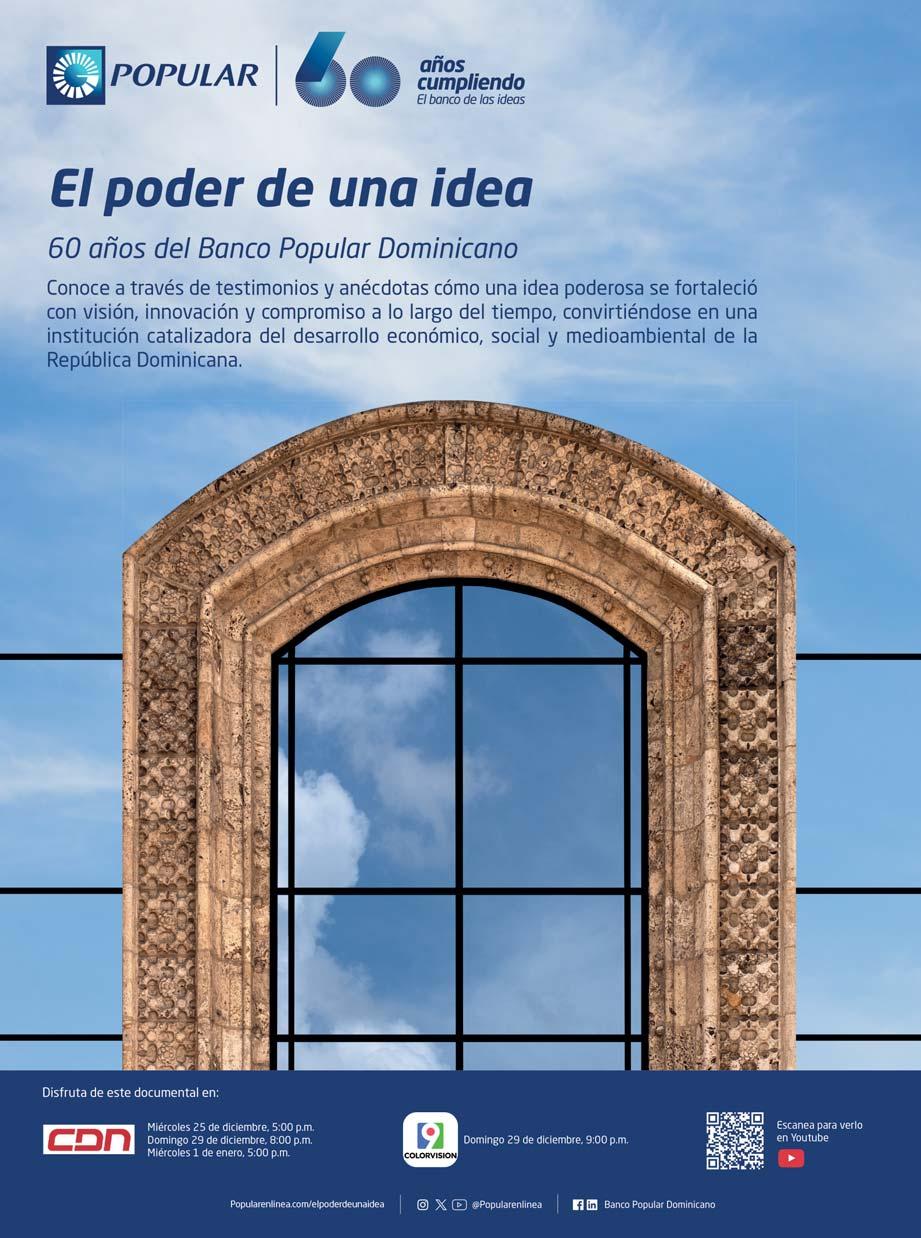 POPULAR

60 años cumpliendo
El banco de las ideas

El poder de una idea

60 años del Banco Popular Dominicano

Conoce a través de testimonios y anécdotas cómo una idea poderosa se fortaleció con visión, innovación y compromiso a lo largo del tiempo, convirtiéndose en una institución catalizadora del desarrollo económico, social y medioambiental de la República Dominicana.

Disfruta de este documental en:

CDN
Miércoles 25 de diciembre, 5:00 p.m.
Domingo 29 de diciembre, 8:00 p.m.
Miércoles 1 de enero, 5:00 p.m.

9 COLORVISION
Domingo 29 de diciembre, 9:00 p.m.

Escanea para verlo en Youtube

Popularenlinea.com/elpoderdeunaidea

@Popularenlinea

Banco Popular Dominicano